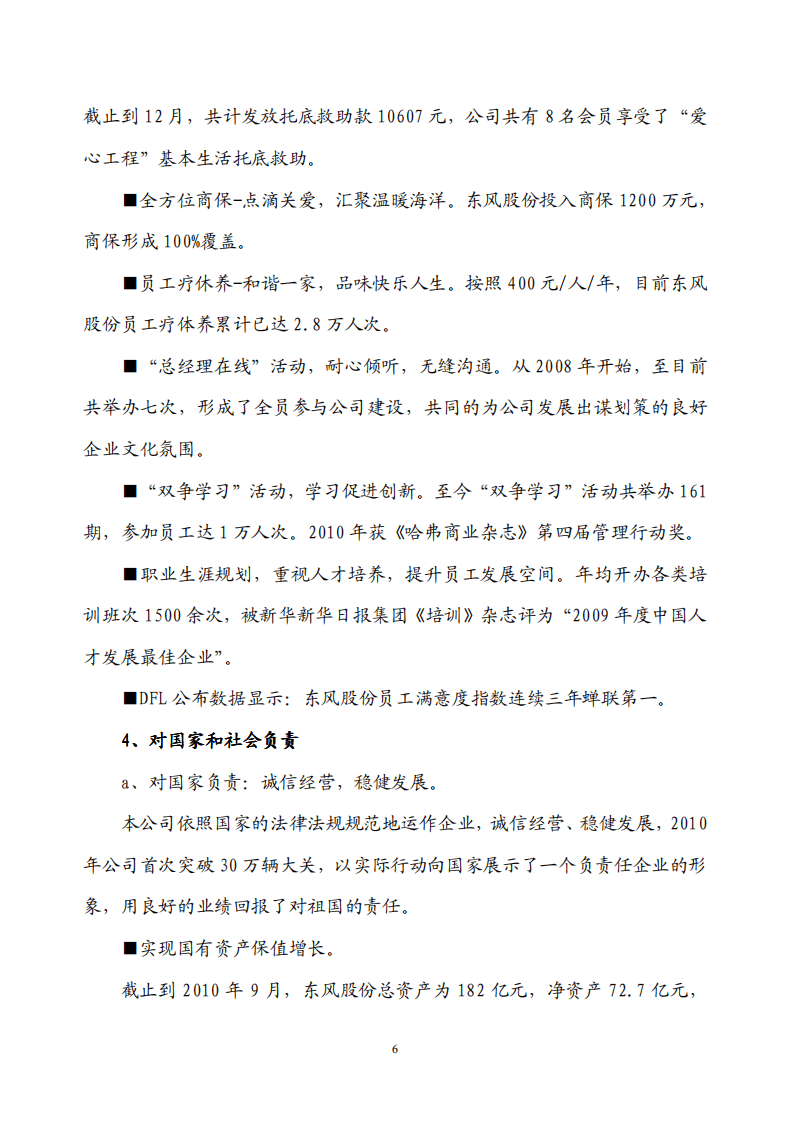 截止到12月，共计发放托底救助款10607元，公司共有8名会员享受了“爱心工程”基本生活托底救助。

■全方位商保-点滴关爱，汇聚温暖海洋。东风股份投入商保1200万元，商保形成100%覆盖。

■员工疗休养-和谐一家，品味快乐人生。按照400元/人/年，目前东风股份员工疗休养累计已达2.8万人次。

■“总经理在线”活动，耐心倾听，无缝沟通。从2008年开始，至目前共举办七次，形成了全员参与公司建设，共同的为公司发展出谋划策的良好企业文化氛围。

■“双争学习”活动，学习促进创新。至今“双争学习”活动共举办161期，参加员工达1万人次。2010年获《哈弗商业杂志》第四届管理行动奖。

■职业生涯规划，重视人才培养，提升员工发展空间。年均开办各类培训班次1500余次，被新华新华日报集团《培训》杂志评为“2009年度中国人才发展最佳企业”。

■DFL公布数据显示：东风股份员工满意度指数连续三年蝉联第一。

4、对国家和社会负责

a、对国家负责：诚信经营，稳健发展。

本公司依照国家的法律法规规范地运作企业，诚信经营、稳健发展，2010年公司首次突破30万辆大关，以实际行动向国家展示了一个负责任企业的形象，用良好的业绩回报了对祖国的责任。

■实现国有资产保值增长。

截止到2010年9月，东风股份总资产为182亿元，净资产72.7亿元，

6